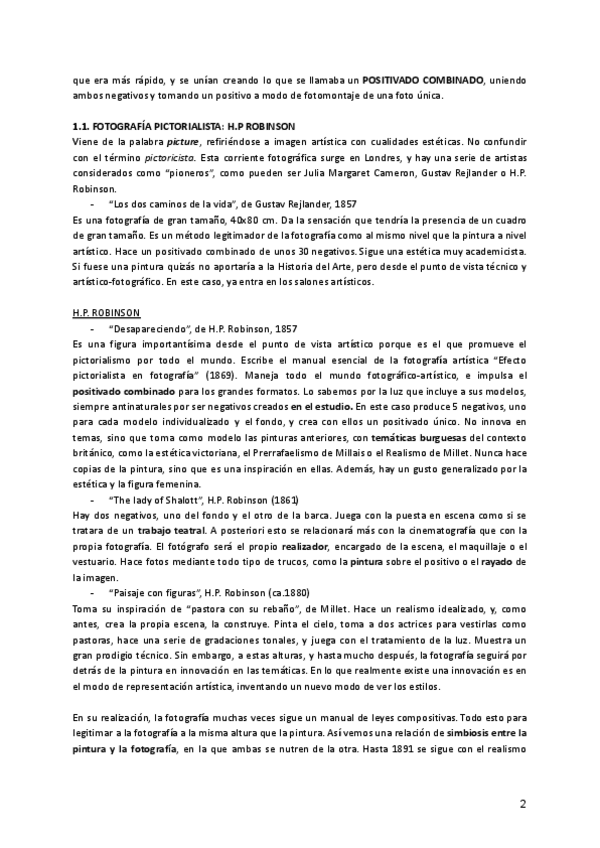 que era más rápido, y se unían creando lo que se llamaba un POSITIVADO COMBINADO, uniendo ambos negativos y tomando un positivo a modo de fotomontaje de una foto única.

1.1. FOTOGRAFÍA PICTORIALISTA: H.P ROBINSON
Viene de la palabra picture, refiriéndose a imagen artística con cualidades estéticas. No confundir con el término pictoricista. Esta corriente fotográfica surge en Londres, y hay una serie de artistas considerados como "pioneros", como pueden ser Julia Margaret Cameron, Gustav Rejlander o H.P. Robinson.

- "Los dos caminos de la vida", de Gustav Rejlander, 1857

Es una fotografía de gran tamaño, 40x80 cm. Da la sensación que tendría la presencia de un cuadro de gran tamaño. Es un método legitimador de la fotografía como al mismo nivel que la pintura a nivel artístico. Hace un positivado combinado de unos 30 negativos. Sigue una estética muy academicista. Si fuese una pintura quizás no aportaría a la Historia del Arte, pero desde el punto de vista técnico y artístico-fotográfico. En este caso, ya entra en los salones artísticos.

H.P. ROBINSON
- "Desapareciendo", de H.P. Robinson, 1857

Es una figura importantísima desde el punto de vista artístico porque es el que promueve el pictorialismo por todo el mundo. Escribe el manual esencial de la fotografía artística "Efecto pictorialista en fotografía" (1869). Maneja todo el mundo fotográfico-artístico, e impulsa el positivado combinado para los grandes formatos. Lo sabemos por la luz que incluye a sus modelos, siempre antinaturales por ser negativos creados en el estudio. En este caso produce 5 negativos, uno para cada modelo individualizado y el fondo, y crea con ellos un positivado único. No innova en temas, sino que toma como modelo las pinturas anteriores, con temáticas burguesas del contexto británico, como la estética victoriana, el Prerrafaelismo de Millais o el Realismo de Millet. Nunca hace copias de la pintura, sino que es una inspiración en ellas. Además, hay un gusto generalizado por la estética y la figura femenina.

- "The lady of Shalott", H.P. Robinson (1861)

Hay dos negativos, uno del fondo y el otro de la barca. Juega con la puesta en escena como si se tratara de un trabajo teatral. A posteriori esto se relacionará más con la cinematografía que con la propia fotografía. El fotógrafo será el propio realizador, encargado de la escena, el maquillaje o el vestuario. Hace fotos mediante todo tipo de trucos, como la pintura sobre el positivo o el rayado de la imagen.

- "Paisaje con figuras", H.P. Robinson (ca.1880)

Toma su inspiración de "pastora con su rebaño", de Millet. Hace un realismo idealizado, y, como antes, crea la propia escena, la construye. Pinta el cielo, toma a dos actrices para vestirlas como pastoras, hace una serie de gradaciones tonales, y juega con el tratamiento de la luz. Muestra un gran prodigio técnico. Sin embargo, a estas alturas, y hasta mucho después, la fotografía seguirá por detrás de la pintura en innovación en las temáticas. En lo que realmente existe una innovación es en el modo de representación artística, inventando un nuevo modo de ver los estilos.

En su realización, la fotografía muchas veces sigue un manual de leyes compositivas. Todo esto para legitimar a la fotografía a la misma altura que la pintura. Así vemos una relación de simbiosis entre la pintura y la fotografía, en la que ambas se nutren de la otra. Hasta 1891 se sigue con el realismo

2